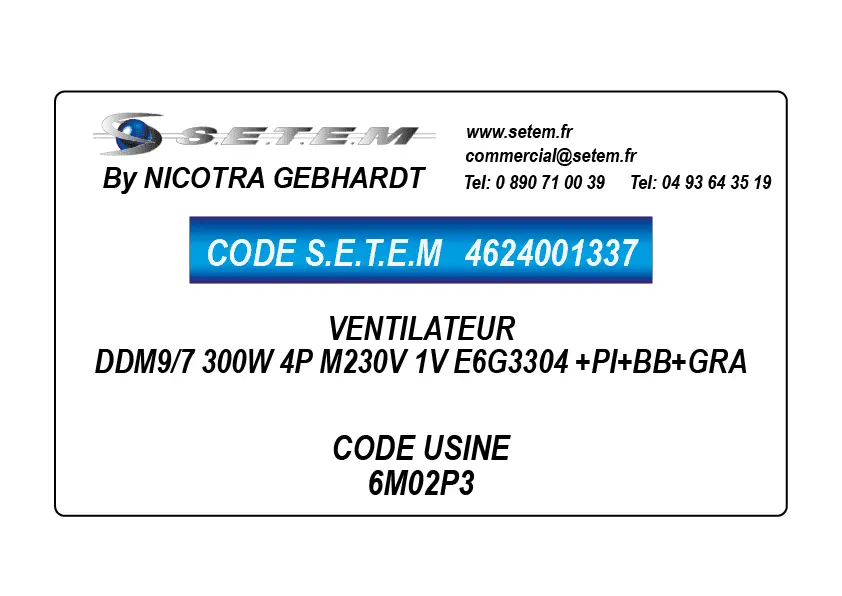 S.E.T.E.M
By NICOTRA GEBHARDT

www.setem.fr
commercial@setem.fr
Tel: 0 890 71 00 39 Tel: 04 93 64 35 19

CODE S.E.T.E.M 4624001337

VENTILATEUR
DDM9/7 300W 4P M230V 1V E6G3304 +PI+BB+GRA

CODE USINE
6M02P3